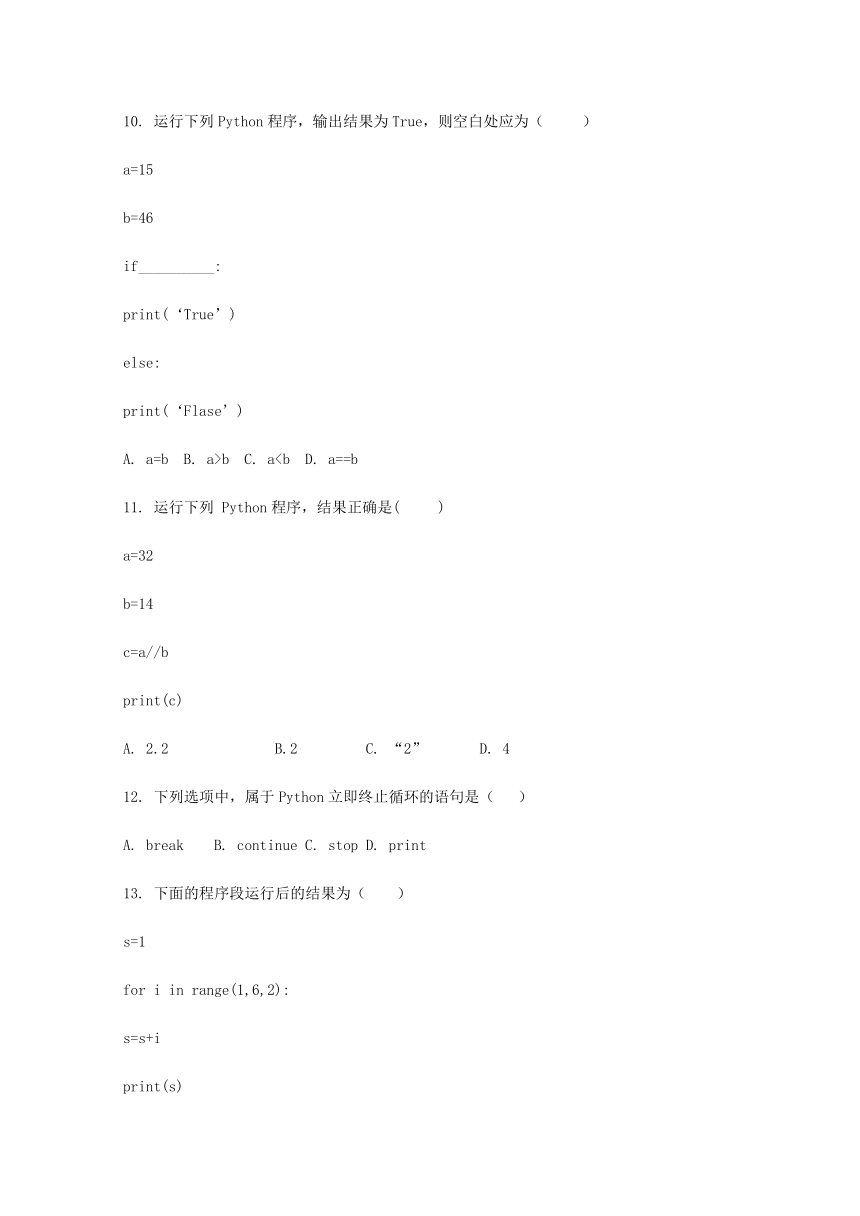 10. 运行下列 Python 程序，输出结果为 True，则空白处应为（　　）

a=15

b=46

if__________:

print(‘True’)

else:

print(‘Flase’)

A. a=b  B. a>b  C. a<b  D. a==b

11. 运行下列 Python 程序，结果正确是(　　)

a=32

b=14

c=a//b

print(c)

A. 2.2　　　　B.2　　　C. “2”　　　D. 4

12. 下列选项中，属于 Python 立即终止循环的语句是（　　）

A. break　 B. continue C. stop D. print

13. 下面的程序段运行后的结果为（　　）

s=1

for i in range(1,6,2):

s=s+i

print(s)